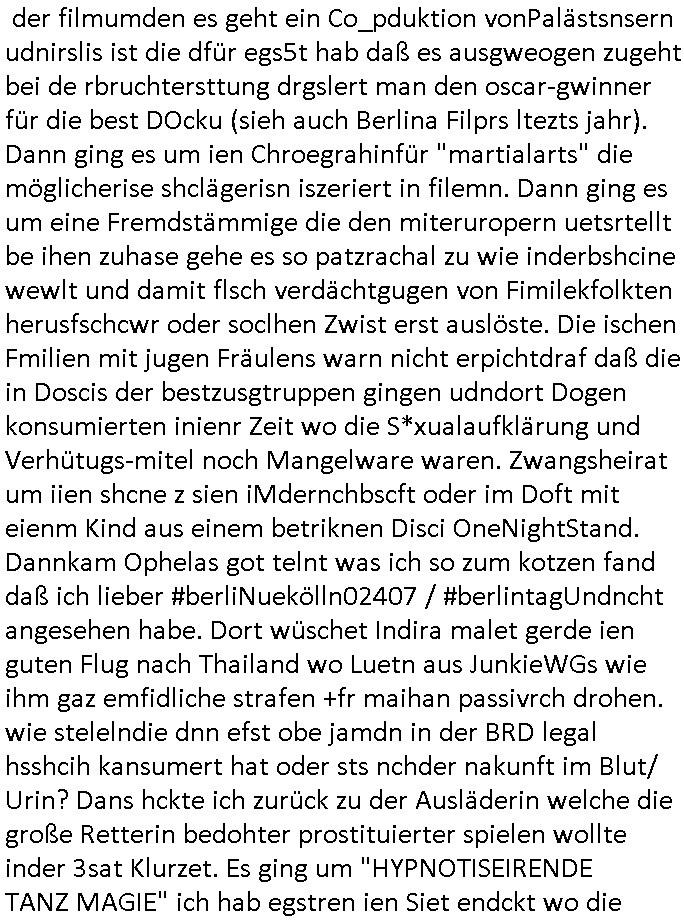 der filmumden es geht ein Co_pduktion vonPalästsnsern udnirslis ist die dfür egs5t hab daß es ausgweogen zugeht bei de rbruchtersttung drgslert man den oscar-gwinner für die best DOcku (sieh auch Berlina Filprs ltezts jahr). Dann ging es um ien Chroegrahinfür "martialarts" die möglicherise shclägerisn iszeriert in filemn. Dann ging es um eine Fremdstämmige die den miteruropern uetsrtellt be ihen zuhase gehe es so patzrachal zu wie inderbshcine wewlt und damit flsch verdächtgugen von Fimilekfolkten herusfschcwr oder soclhen Zwist erst auslöste. Die ischen Fmilien mit jugen Fräulens warn nicht erpichtdraf daß die in Doscis der bestzusgtruppen gingen udndort Dogen konsumierten inienr Zeit wo die S*xualaufklärung und Verhütugs-mitel noch Mangelware waren. Zwangsheirat um iien shcne z sien iMdernchbscft oder im Doft mit eienm Kind aus einem betriknen Disci OneNightStand. Dannkam Ophelas got telnt was ich so zum kotzen fand daß ich lieber #berliNuekölln02407 / #berlintagUndncht angesehen habe. Dort wüschet Indira malet gerde ien guten Flug nach Thailand wo Luetn aus JunkieWGs wie ihm gaz emfidliche strafen +fr maihan passivrch drohen. wie stelelndie dnn efst obe jamdn in der BRD legal hsshcih kansumert hat oder sts nchder nakunft im Blut/ Urin? Dans hckte ich zurück zu der Ausläderin welche die große Retterin bedohter prostituierter spielen wollte inder 3sat Klurzet. Es ging um "HYPNOTISEIRENDE TANZ MAGIE" ich hab egstren ien Siet endckt wo die